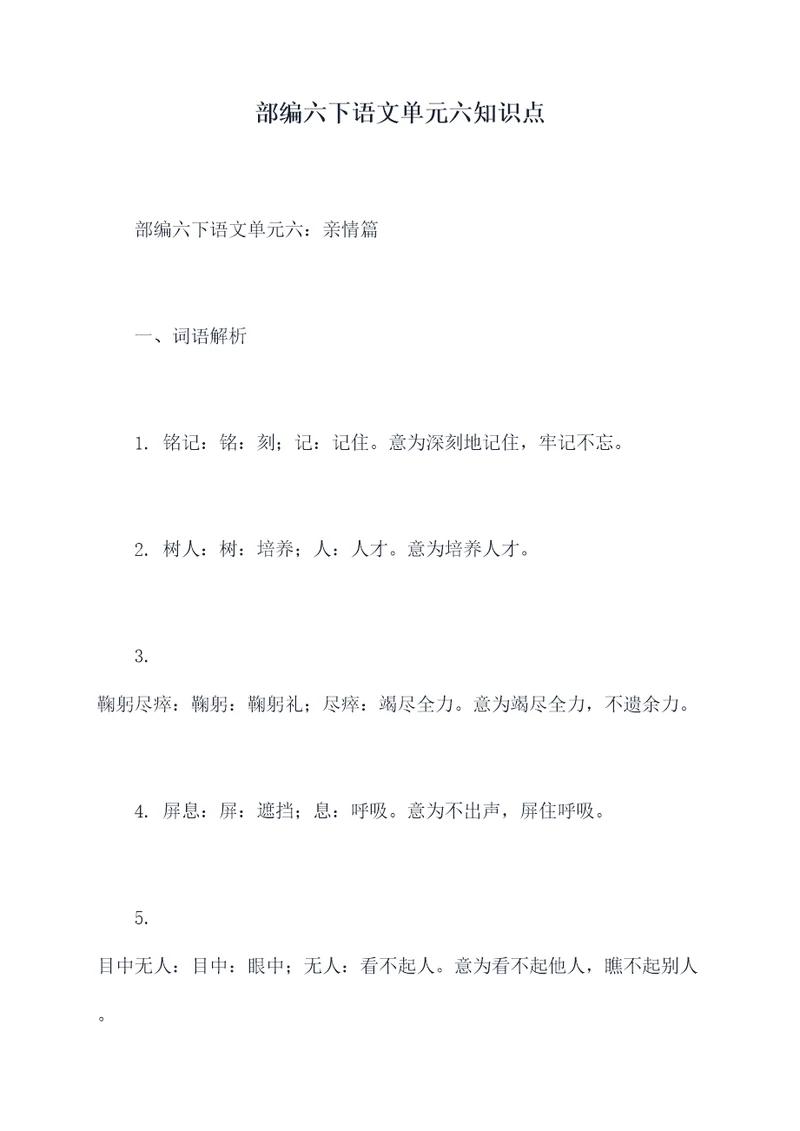 部编六下语文单元六知识点

部编六下语文单元六：亲情篇

一、词语解析

1. 铭记：铭：刻；记：记住。意为深刻地记住，牢记不忘。

2. 树人：树：培养；人：人才。意为培养人才。

3. 鞠躬尽瘁：鞠躬：鞠躬礼；尽瘁：竭尽全力。意为竭尽全力，不遗余力。

4. 屏息：屏：遮挡；息：呼吸。意为不出声，屏住呼吸。

5. 目中无人：目中：眼中；无人：看不起人。意为看不起他人，瞧不起别人。